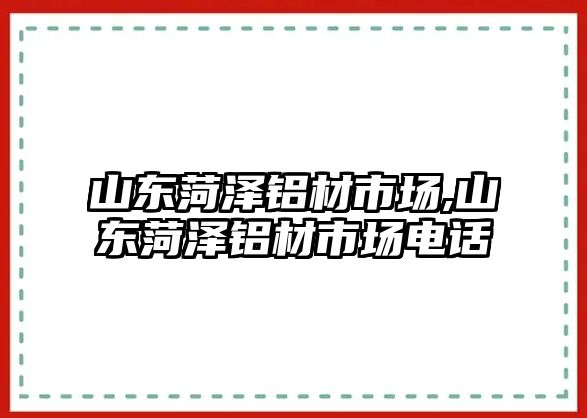 山东菏泽铝材市场,山东菏泽铝材市场电话